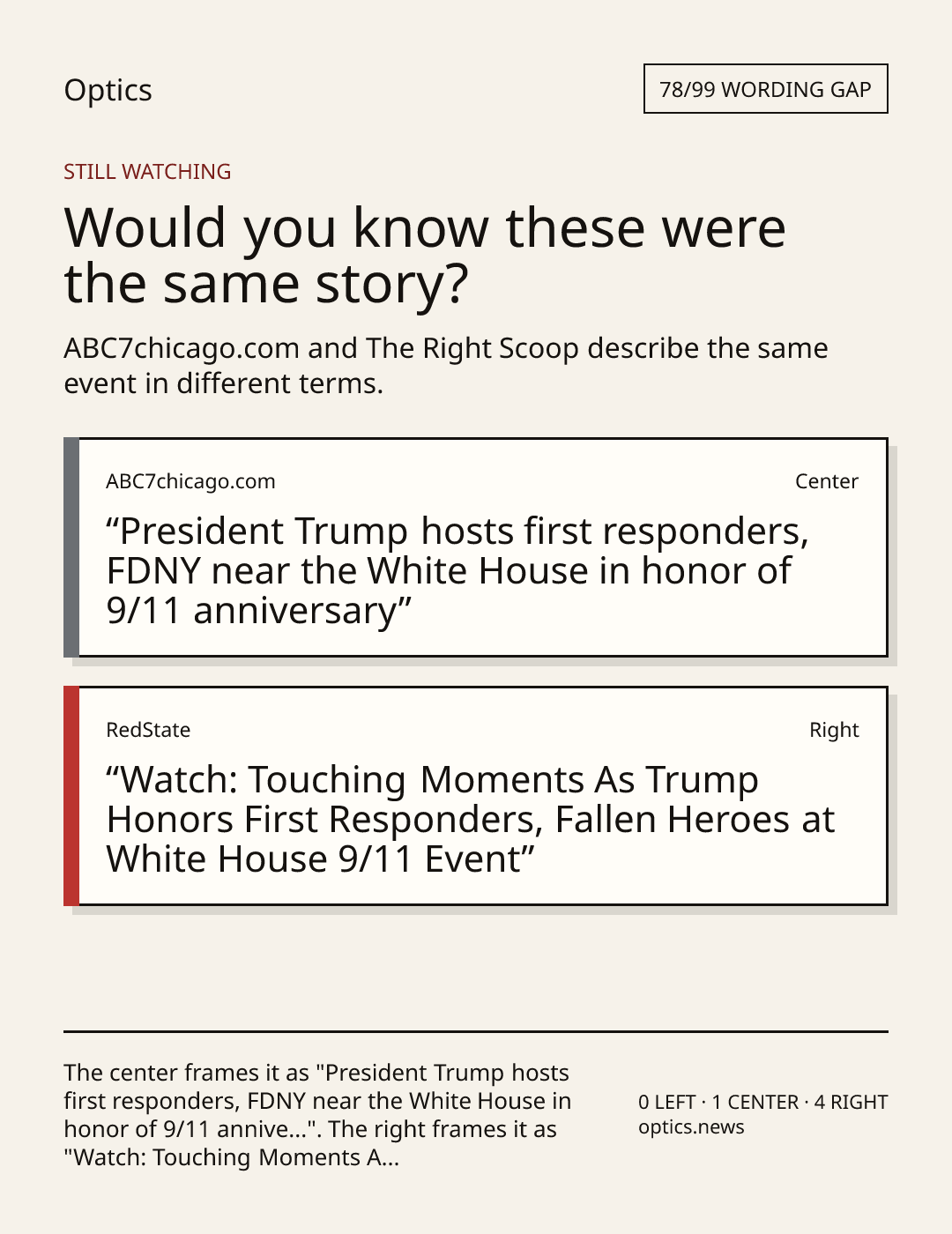 Optics

78/99 WORDING GAP

STILL WATCHING

Would you know these were the same story?

ABC7chicago.com and The Right Scoop describe the same event in different terms.

ABC7chicago.com

Center

"President Trump hosts first responders, FDNY near the White House in honor of 9/11 anniversary"

RedState

Right

"Watch: Touching Moments As Trump Honors First Responders, Fallen Heroes at White House 9/11 Event"

The center frames it as "President Trump hosts first responders, FDNY near the White House in honor of 9/11 annive...". The right frames it as "Watch: Touching Moments A...

0 LEFT · 1 CENTER · 4 RIGHT
optics.news